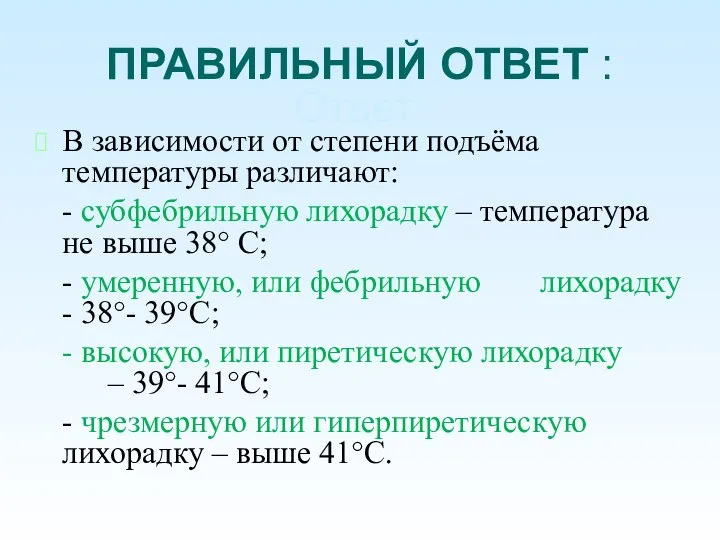 ПРАВИЛЬНЫЙ ОТВЕТ :

Ответ

В зависимости от степени подъёма температуры различают:

- субфебрильную лихорадку – температура не выше 38° С;

- умеренную, или фебрильную лихорадку - 38°- 39°С;

- высокую, или пиретическую лихорадку – 39°- 41°С;

- чрезмерную или гиперпиретическую лихорадку – выше 41°С.